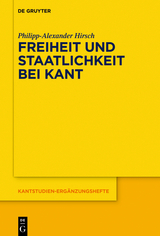 DE GRUYTER

Philipp-Alexander Hirsch

FREIHEIT UND STAATLICHKEIT BEI KANT

KANTSTUDIEN-ERGÄNZUNGSHEFTE

DE G